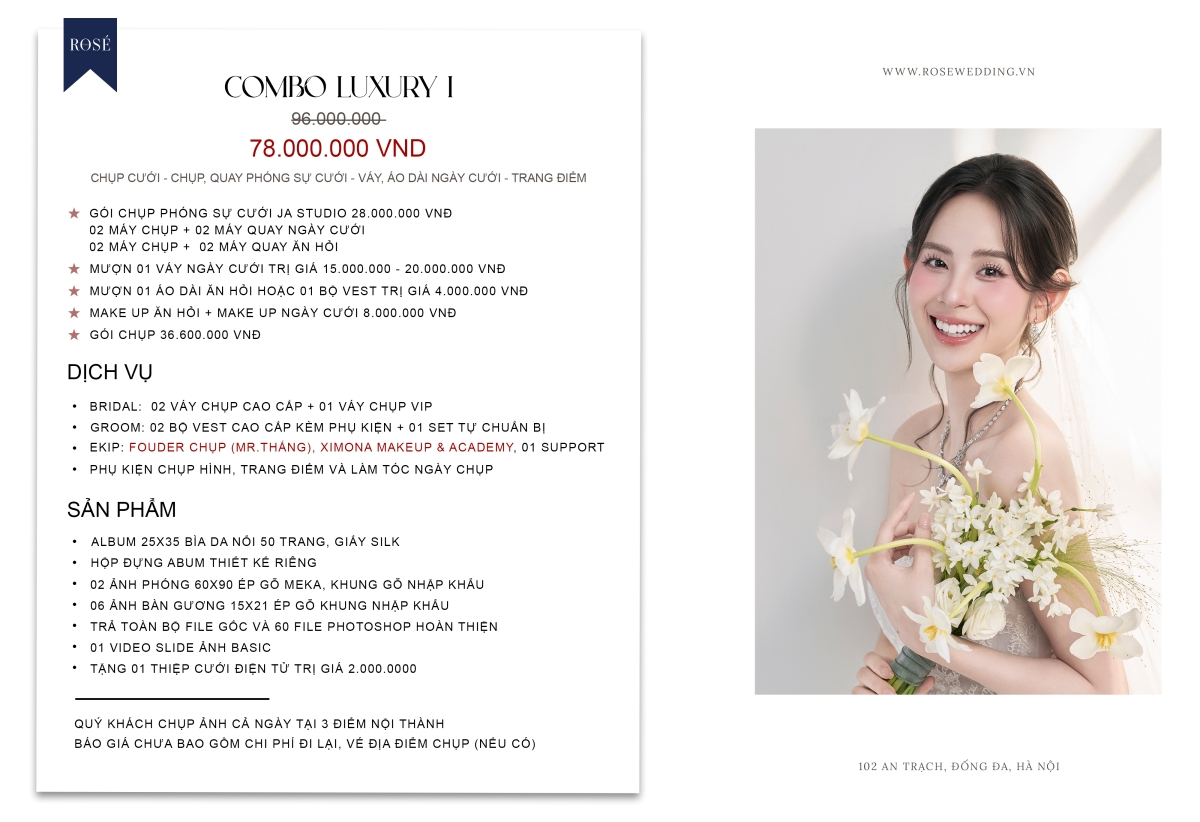 ROSÉ

COMBO LUXURY I

96.000.000

78.000.000 VND

CHỤP CƯỚI - CHỤP, QUAY PHÓNG SỰ CƯỚI - VÁY, ÁO DÀI NGÀY CƯỚI - TRANG ĐIỂM

★ GÓI CHỤP PHÓNG SỰ CƯỚI JA STUDIO 28.000.000 VNĐ
02 MÁY CHỤP + 02 MÁY QUAY NGÀY CƯỚI
02 MÁY CHỤP + 02 MÁY QUAY ĂN HỎI

★ MƯỢN 01 VÁY NGÀY CƯỚI TRỊ GIÁ 15.000.000 - 20.000.000 VNĐ

★ MƯỢN 01 ÁO DÀI ĂN HỎI HOẶC 01 BỘ VEST TRỊ GIÁ 4.000.000 VNĐ

★ MAKE UP ĂN HỎI + MAKE UP NGÀY CƯỚI 8.000.000 VNĐ

★ GÓI CHỤP 36.600.000 VNĐ

DỊCH VỤ

• BRIDAL: 02 VÁY CHỤP CAO CẤP + 01 VÁY CHỤP VIP
• GROOM: 02 BỘ VEST CAO CẤP KÈM PHỤ KIỆN + 01 SET TỰ CHUẨN BỊ
• EKIP: FOUDER CHỤP (MR.THẮNG), XIMONA MAKEUP & ACADEMY, 01 SUPPORT
• PHỤ KIỆN CHỤP HÌNH, TRANG ĐIỂM VÀ LÀM TÓC NGÀY CHỤP

SẢN PHẨM

• ALBUM 25X35 BÌA DA NỔI 50 TRANG, GIẤY SILK
• HỘP ĐỰNG ABUM THIẾT KẾ RIÊNG
• 02 ẢNH PHÓNG 60X90 ÉP GỖ MEKA, KHUNG GỖ NHẬP KHẨU
• 06 ẢNH BÀN GƯƠNG 15X21 ÉP GỖ KHUNG NHẬP KHẨU
• TRẢ TOÀN BỘ FILE GỐC VÀ 60 FILE PHOTOSHOP HOÀN THIỆN
• 01 VIDEO SLIDE ẢNH BASIC
• TẶNG 01 THIỆP CƯỚI ĐIỆN TỬ TRỊ GIÁ 2.000.0000

QUÝ KHÁCH CHỤP ẢNH CẢ NGÀY TẠI 3 ĐIỂM NỘI THÀNH
BÁO GIÁ CHƯA BAO GỒM CHI PHÍ ĐI LẠI, VÉ ĐỊA ĐIỂM CHỤP (NẾU CÓ)

WWW.ROSEWEDDING.VN

102 AN TRẠCH, ĐỐNG ĐA, HÀ NỘI